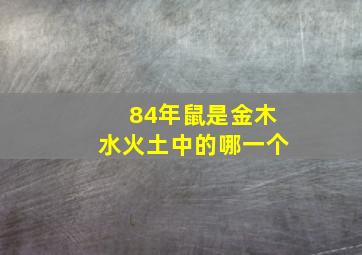 84年鼠是金木水火土中的哪一个